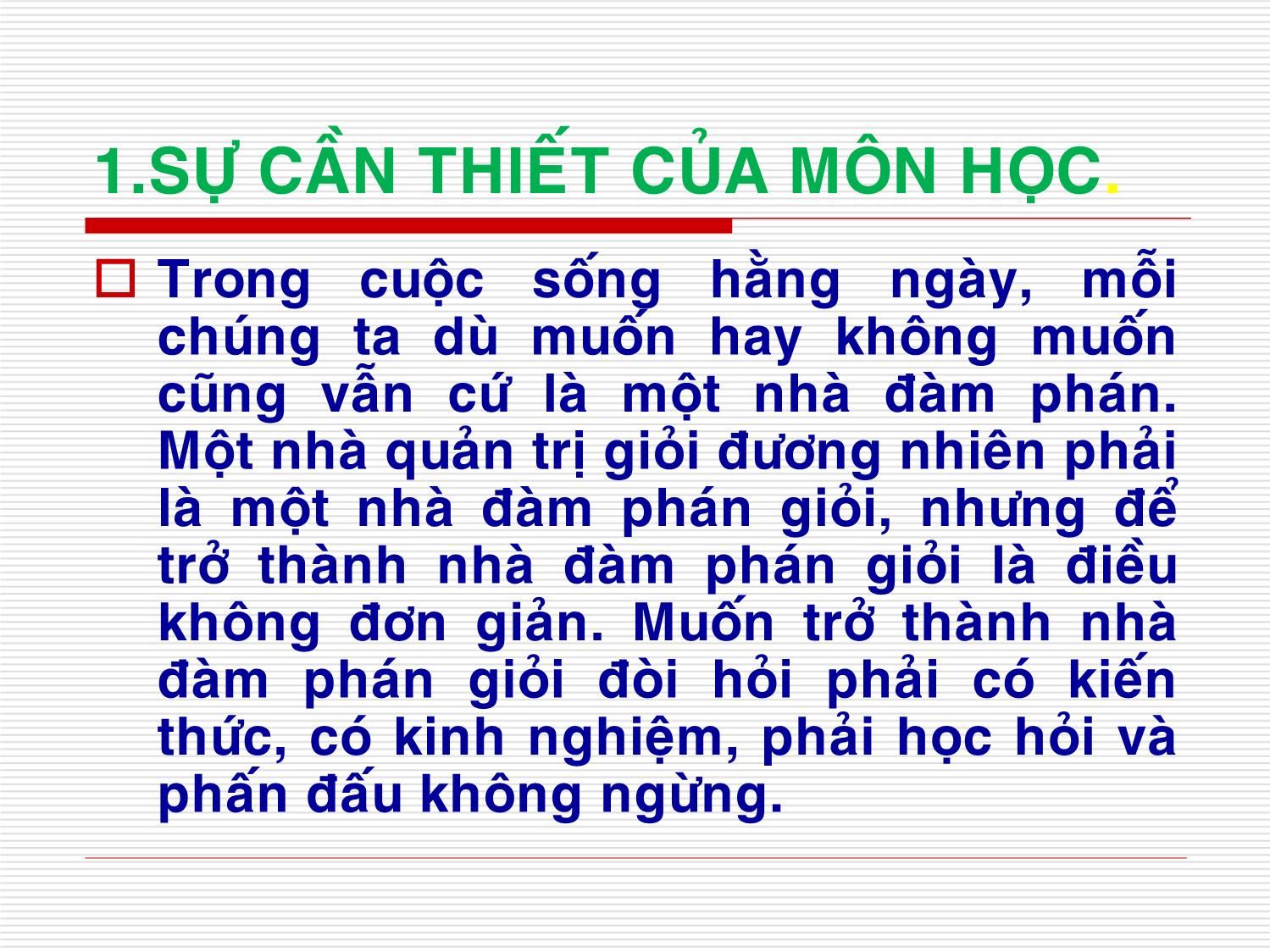 1.SỰ CẦN THIẾT CỦA MÔN HỌC.

Trong cuộc sống hằng ngày, mỗi chúng ta dù muốn hay không muốn cũng vẫn cứ là một nhà đàm phán. Một nhà quản trị giỏi đương nhiên phải là một nhà đàm phán giỏi, nhưng để trở thành nhà đàm phán giỏi là điều không đơn giản. Muốn trở thành nhà đàm phán giỏi đòi hỏi phải có kiến thức, có kinh nghiệm, phải học hỏi và phấn đấu không ngừng.